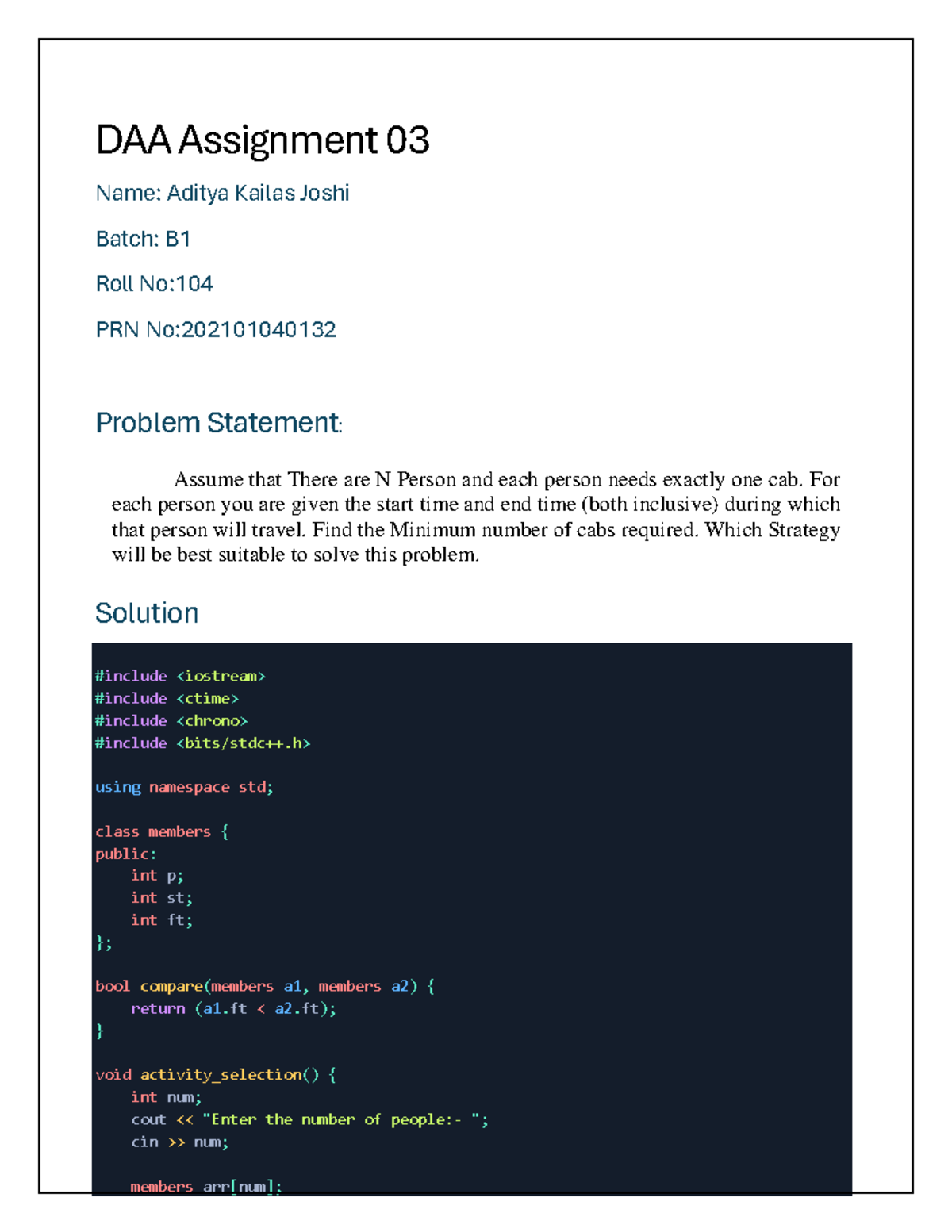 DAA Assignment 03

Name: Aditya Kailas Joshi

Batch: B1

Roll No:104

PRN No:202101040132

Problem Statement:

Assume that There are N Person and each person needs exactly one cab. For each person you are given the start time and end time (both inclusive) during which that person will travel. Find the Minimum number of cabs required. Which Strategy will be best suitable to solve this problem.

Solution

#include <iostream>
#include <ctime>
#include <chrono>
#include <bits/stdc++.h>

using namespace std;

class members {
public:
    int p;
    int st;
    int ft;
};

bool compare(members a1, members a2) {
    return (a1.ft < a2.ft);
}

void activity_selection() {
    int num;
    cout << "Enter the number of people:- ";
    cin >> num;

    members arr[num];